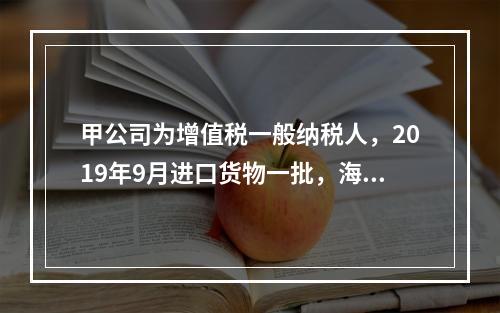 甲公司为增值税一般纳税人，2019年9月进口货物一批，海...